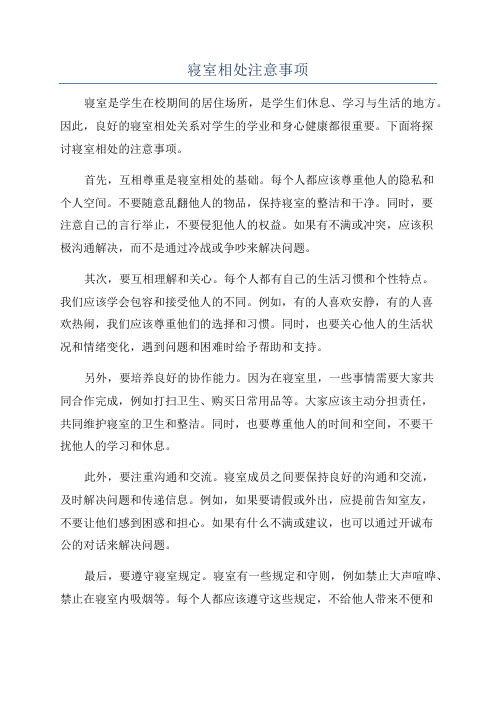 寝室相处注意事项

寝室是学生在校期间的居住场所，是学生们休息、学习与生活的地方。因此，良好的寝室相处关系对学生的学业和身心健康都很重要。下面将探讨寝室相处的注意事项。

首先，互相尊重是寝室相处的基础。每个人都应该尊重他人的隐私和个人空间。不要随意乱翻他人的物品，保持寝室的整洁和干净。同时，要注意自己的言行举止，不要侵犯他人的权益。如果有不满或冲突，应该积极沟通解决，而不是通过冷战或争吵来解决问题。

其次，要互相理解和关心。每个人都有自己的生活习惯和个性特点。我们应该学会包容和接受他人的不同。例如，有的人喜欢安静，有的人喜欢热闹，我们应该尊重他们的选择和习惯。同时，也要关心他人的生活状况和情绪变化，遇到问题和困难时给予帮助和支持。

另外，要培养良好的协作能力。因为在寝室里，一些事情需要大家共同合作完成，例如打扫卫生、购买日常用品等。大家应该主动分担责任，共同维护寝室的卫生和整洁。同时，也要尊重他人的时间和空间，不要干扰他人的学习和休息。

此外，要注重沟通和交流。寝室成员之间要保持良好的沟通和交流，及时解决问题和传递信息。例如，如果要请假或外出，应提前告知室友，不要让他们感到困惑和担心。如果有什么不满或建议，也可以通过开诚布公的对话来解决问题。

最后，要遵守寝室规定。寝室有一些规定和守则，例如禁止大声喧哗、禁止在寝室内吸烟等。每个人都应该遵守这些规定，不给他人带来不便和